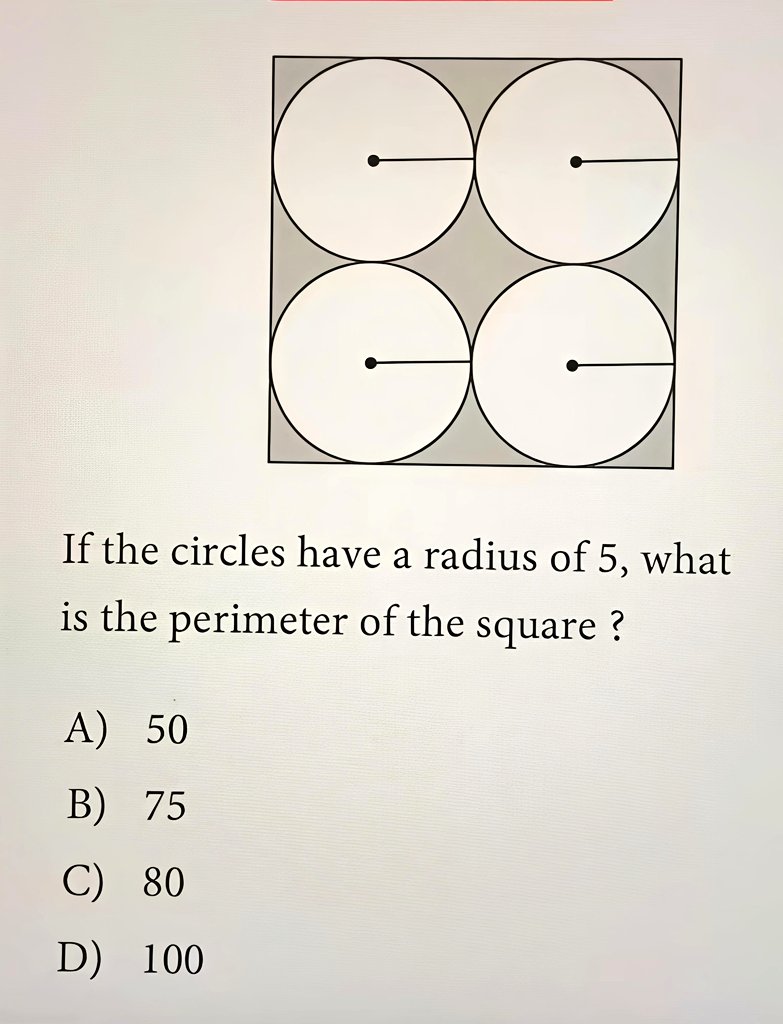 If the circles have a radius of 5, what is the perimeter of the square ?

A) 50

B) 75

C) 80

D) 100